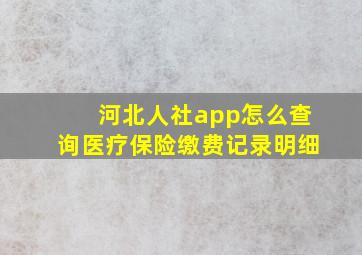 河北人社app怎么查询医疗保险缴费记录明细